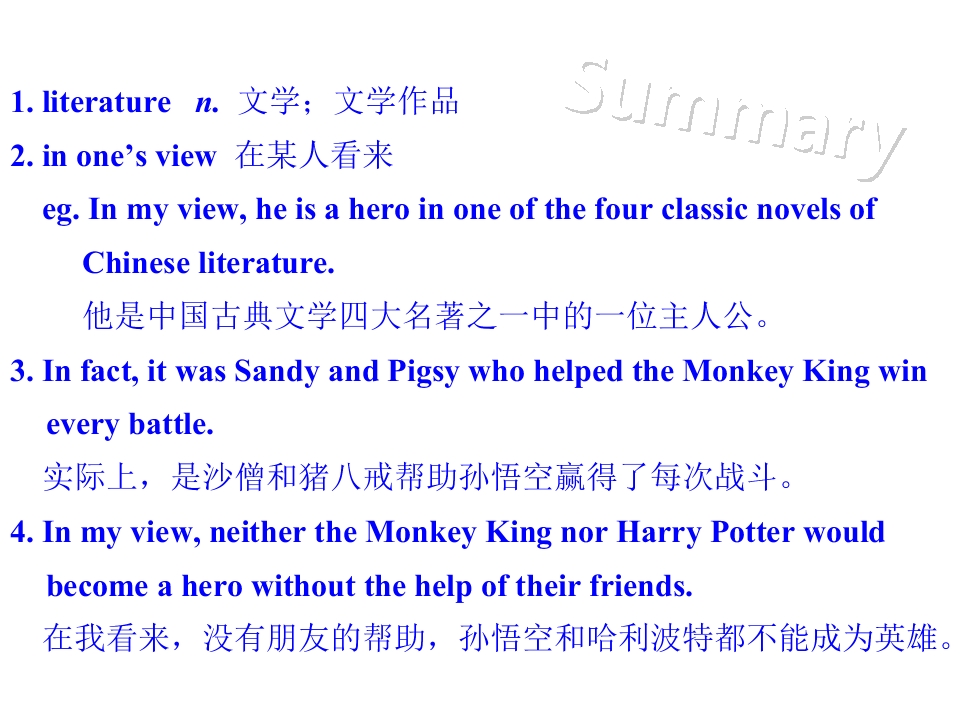 Summary

1. literature n. 文学；文学作品

2. in one's view 在某人看来

eg. In my view, he is a hero in one of the four classic novels of Chinese literature.

他是中国古典文学四大名著之一中的一位主人公。

3. In fact, it was Sandy and Pigsy who helped the Monkey King win every battle.

实际上，是沙僧和猪八戒帮助孙悟空赢得了每次战斗。

4. In my view, neither the Monkey King nor Harry Potter would become a hero without the help of their friends.

在我看来，没有朋友的帮助，孙悟空和哈利波特都不能成为英雄。